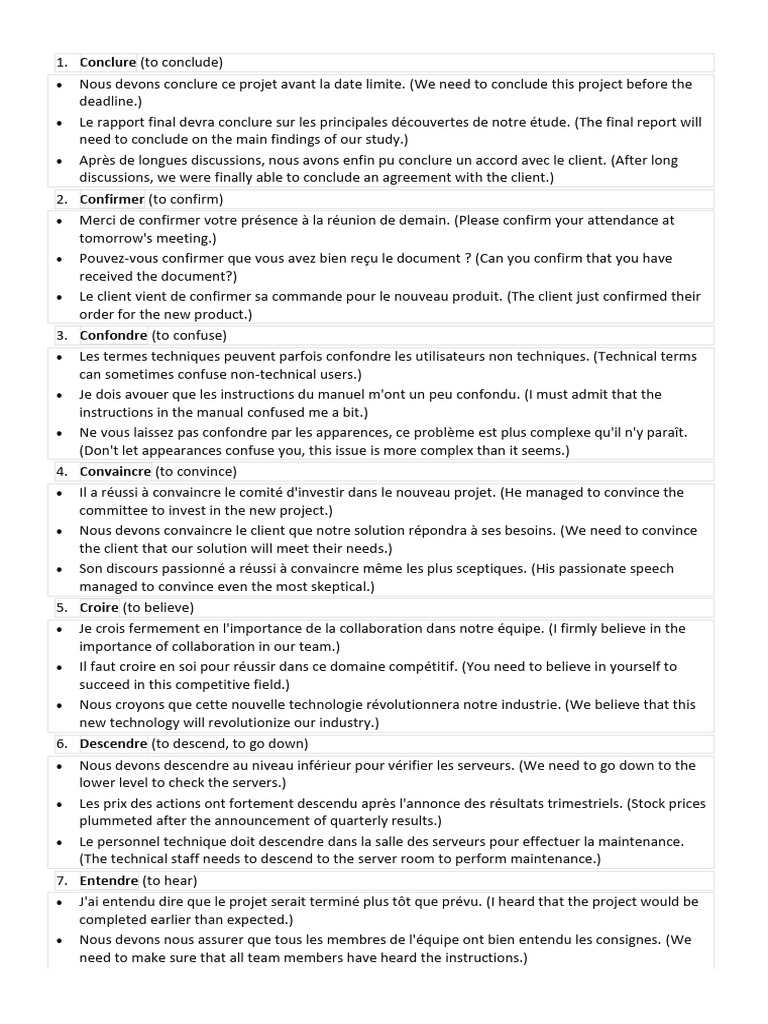 1. Conclure (to conclude)

• Nous devons conclure ce projet avant la date limite. (We need to conclude this project before the deadline.)
• Le rapport final devra conclure sur les principales découvertes de notre étude. (The final report will need to conclude on the main findings of our study.)
• Après de longues discussions, nous avons enfin pu conclure un accord avec le client. (After long discussions, we were finally able to conclude an agreement with the client.)

2. Confirmer (to confirm)

• Merci de confirmer votre présence à la réunion de demain. (Please confirm your attendance at tomorrow's meeting.)
• Pouvez-vous confirmer que vous avez bien reçu le document ? (Can you confirm that you have received the document?)
• Le client vient de confirmer sa commande pour le nouveau produit. (The client just confirmed their order for the new product.)

3. Confondre (to confuse)

• Les termes techniques peuvent parfois confondre les utilisateurs non techniques. (Technical terms can sometimes confuse non-technical users.)
• Je dois avouer que les instructions du manuel m'ont un peu confondu. (I must admit that the instructions in the manual confused me a bit.)
• Ne vous laissez pas confondre par les apparences, ce problème est plus complexe qu'il n'y paraît. (Don't let appearances confuse you, this issue is more complex than it seems.)

4. Convaincre (to convince)

• Il a réussi à convaincre le comité d'investir dans le nouveau projet. (He managed to convince the committee to invest in the new project.)
• Nous devons convaincre le client que notre solution répondra à ses besoins. (We need to convince the client that our solution will meet their needs.)
• Son discours passionné a réussi à convaincre même les plus sceptiques. (His passionate speech managed to convince even the most skeptical.)

5. Croire (to believe)

• Je crois fermement en l'importance de la collaboration dans notre équipe. (I firmly believe in the importance of collaboration in our team.)
• Il faut croire en soi pour réussir dans ce domaine compétitif. (You need to believe in yourself to succeed in this competitive field.)
• Nous croyons que cette nouvelle technologie révolutionnera notre industrie. (We believe that this new technology will revolutionize our industry.)

6. Descendre (to descend, to go down)

• Nous devons descendre au niveau inférieur pour vérifier les serveurs. (We need to go down to the lower level to check the servers.)
• Les prix des actions ont fortement descendu après l'annonce des résultats trimestriels. (Stock prices plummeted after the announcement of quarterly results.)
• Le personnel technique doit descendre dans la salle des serveurs pour effectuer la maintenance. (The technical staff needs to descend to the server room to perform maintenance.)

7. Entendre (to hear)

• J'ai entendu dire que le projet serait terminé plus tôt que prévu. (I heard that the project would be completed earlier than expected.)
• Nous devons nous assurer que tous les membres de l'équipe ont bien entendu les consignes. (We need to make sure that all team members have heard the instructions.)